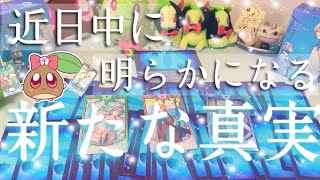 近日中に
明らかになる
新たな真実